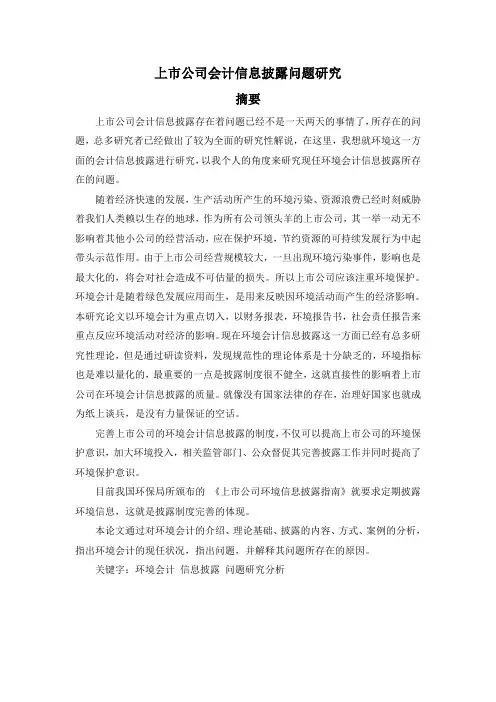 上市公司会计信息披露问题研究

摘要

上市公司会计信息披露存在着问题已经不是一天两天的事情了，所存在的问题，总多研究者已经做出了较为全面的研究性解说，在这里，我想就环境这一方面的会计信息披露进行研究，以我个人的角度来研究现任环境会计信息披露所存在的问题。

随着经济快速的发展、生产活动所产生的环境污染、资源浪费已经时刻威胁着我们人类赖以生存的地球，作为所有公司领头羊的上市公司，其一举一动无不影响着其他小公司的经营活动，应在保护环境，节约资源的可持续发展行为中起带头示范作用。由于上市公司经营规模较大，一旦出现环境污染事件，影响也是最大化的，将会对社会造成不可估量的损失。所以上市公司应该注重环境保护。环境会计是随着绿色发展应用而生，是用来反映因环境活动而产生的经济影响。本研究论文以环境会计为重点切入，以财务报表，环境报告书，社会责任报告来重点反应环境活动对经济的影响。现在环境会计信息披露这一方面已经有总多研究性理论，但是通过研读资料，发现规范性的理论体系是十分缺乏的，环境指标也是难以量化的，最重要的一点是披露制度很不健全，这就直接性的影响着上市公司在环境会计信息披露的质量。就像没有国家法律的存在，治理好国家也就成为纸上谈兵，是没有力量保证的空话。

完善上市公司的环境会计信息披露的制度，不仅可以提高上市公司的环境保护意识，加大环境投入，相关监管部门、公众督促其完善披露工作并同时提高了环境保护意识。

目前我国环保局所颁布的 《上市公司环境信息披露指南》就要求定期披露环境信息，这就是披露制度完善的体现。

本论文通过对环境会计的介绍、理论基础、披露的内容、方式、案例的分析，指出环境会计的现任状况，指出问题，并解释其问题所存在的原因。

关键字：环境会计 信息披露 问题研究分析